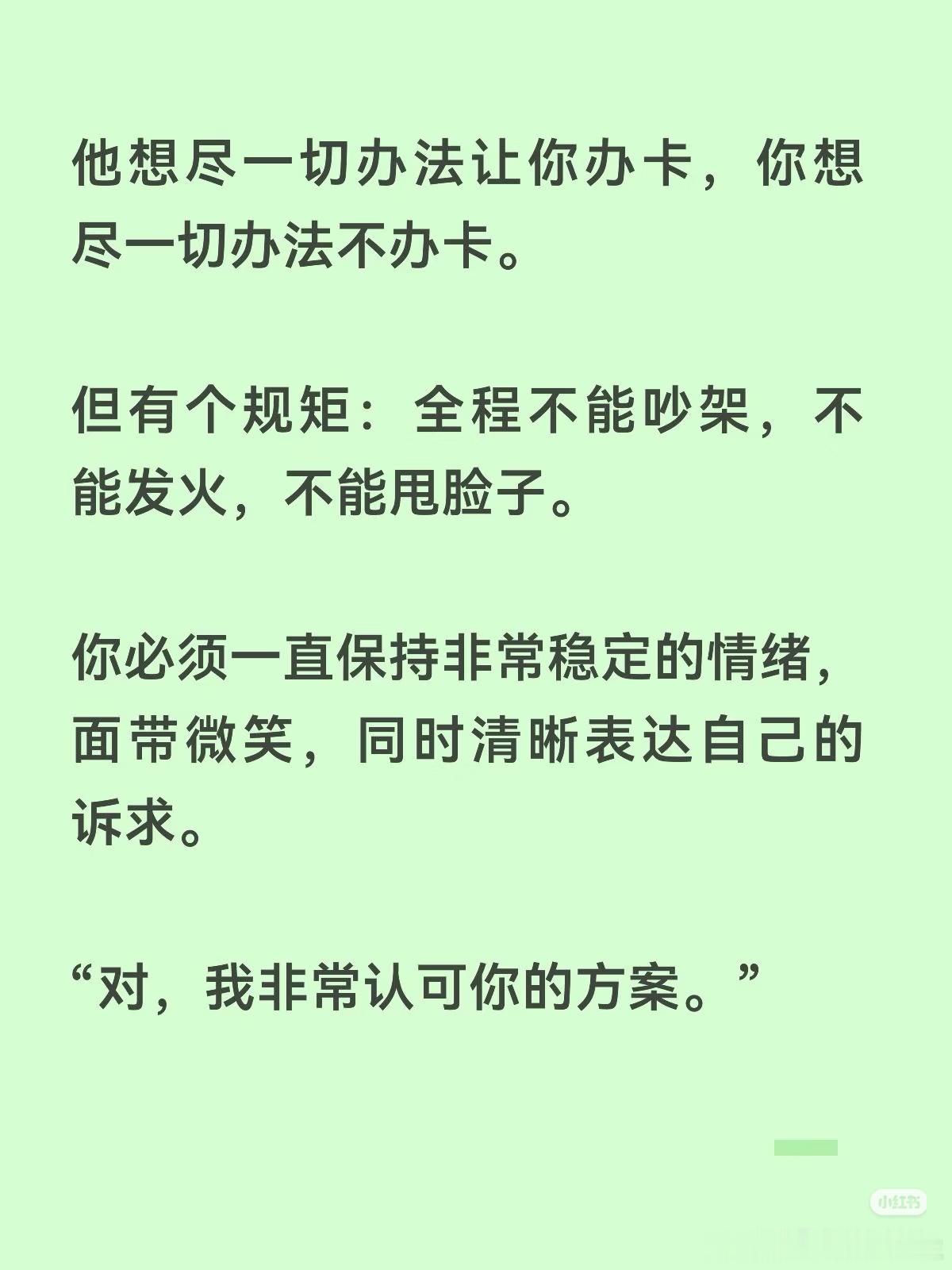 他想尽一切办法让你办卡，你想尽一切办法不办卡。

但有个规矩：全程不能吵架，不能发火，不能甩脸子。

你必须一直保持非常稳定的情绪，面带微笑，同时清晰表达自己的诉求。

“对，我非常认可你的方案。”

小红书